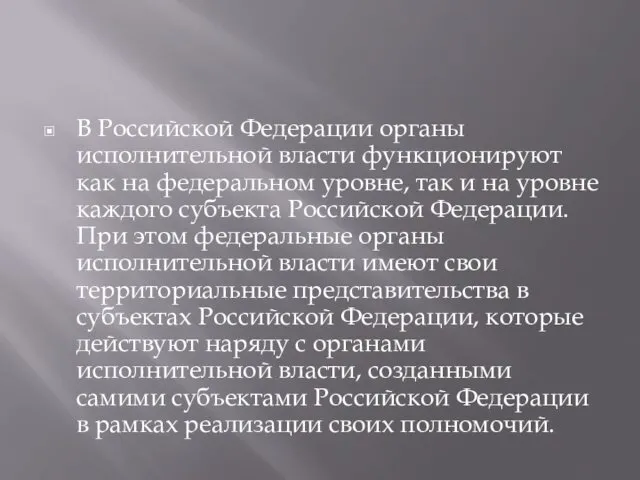 В Российской Федерации органы исполнительной власти функционируют как на федеральном уровне, так и на уровне каждого субъекта Российской Федерации. При этом федеральные органы исполнительной власти имеют свои территориальные представительства в субъектах Российской Федерации, которые действуют наряду с органами исполнительной власти, созданными самими субъектами Российской Федерации в рамках реализации своих полномочий.